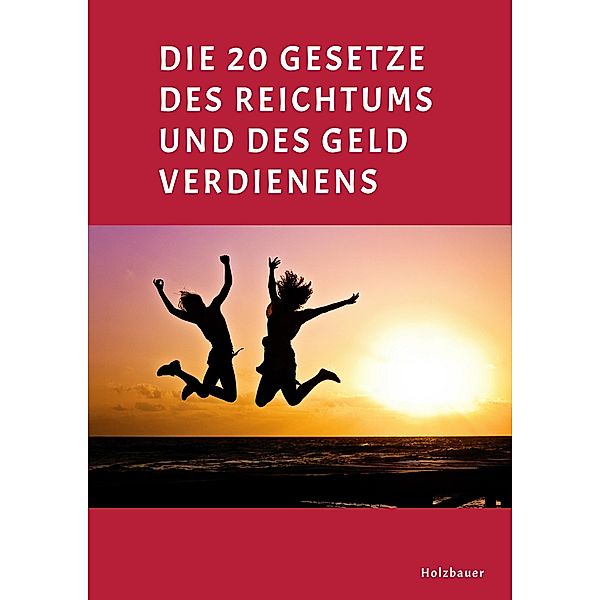 DIE 20 GESETZE DES REICHTUMS UND DES GELD VERDIENENS

Holzbauer